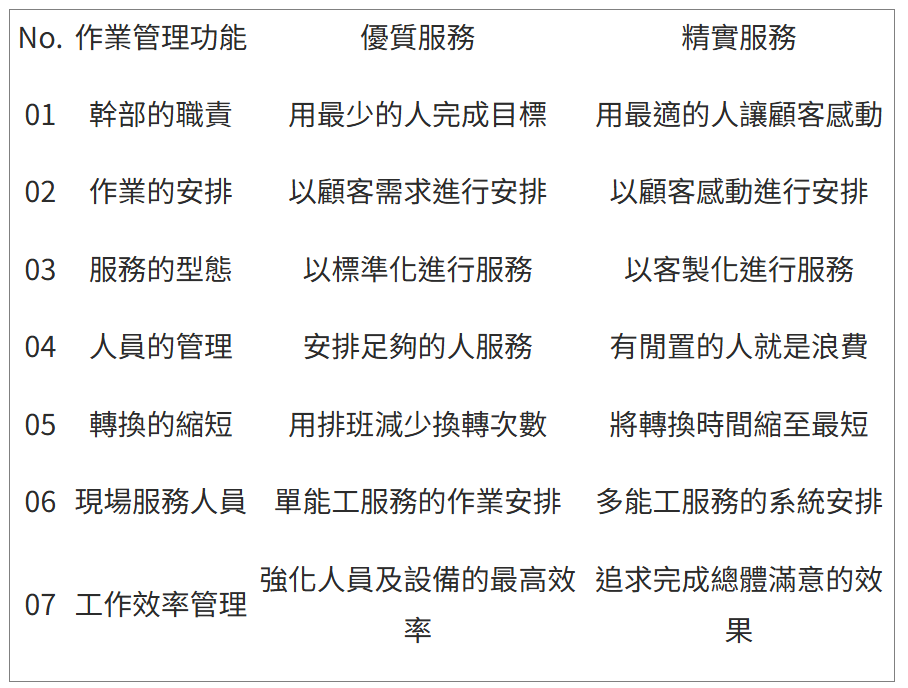 | No. | 作業管理功能 | 優質服務 | 精實服務 |
|---|---|---|---|
| 01 | 幹部的職責 | 用最少的人完成目標 | 用最適的人讓顧客感動 |
| 02 | 作業的安排 | 以顧客需求進行安排 | 以顧客感動進行安排 |
| 03 | 服務的型態 | 以標準化進行服務 | 以客製化進行服務 |
| 04 | 人員的管理 | 安排足夠的人服務 | 有閒置的人就是浪費 |
| 05 | 轉換的縮短 | 用排班減少換轉次數 | 將轉換時間縮至最短 |
| 06 | 現場服務人員 | 單能工服務的作業安排 | 多能工服務的系統安排 |
| 07 | 工作效率管理 | 強化人員及設備的最高效率 | 追求完成總體滿意的效果 |